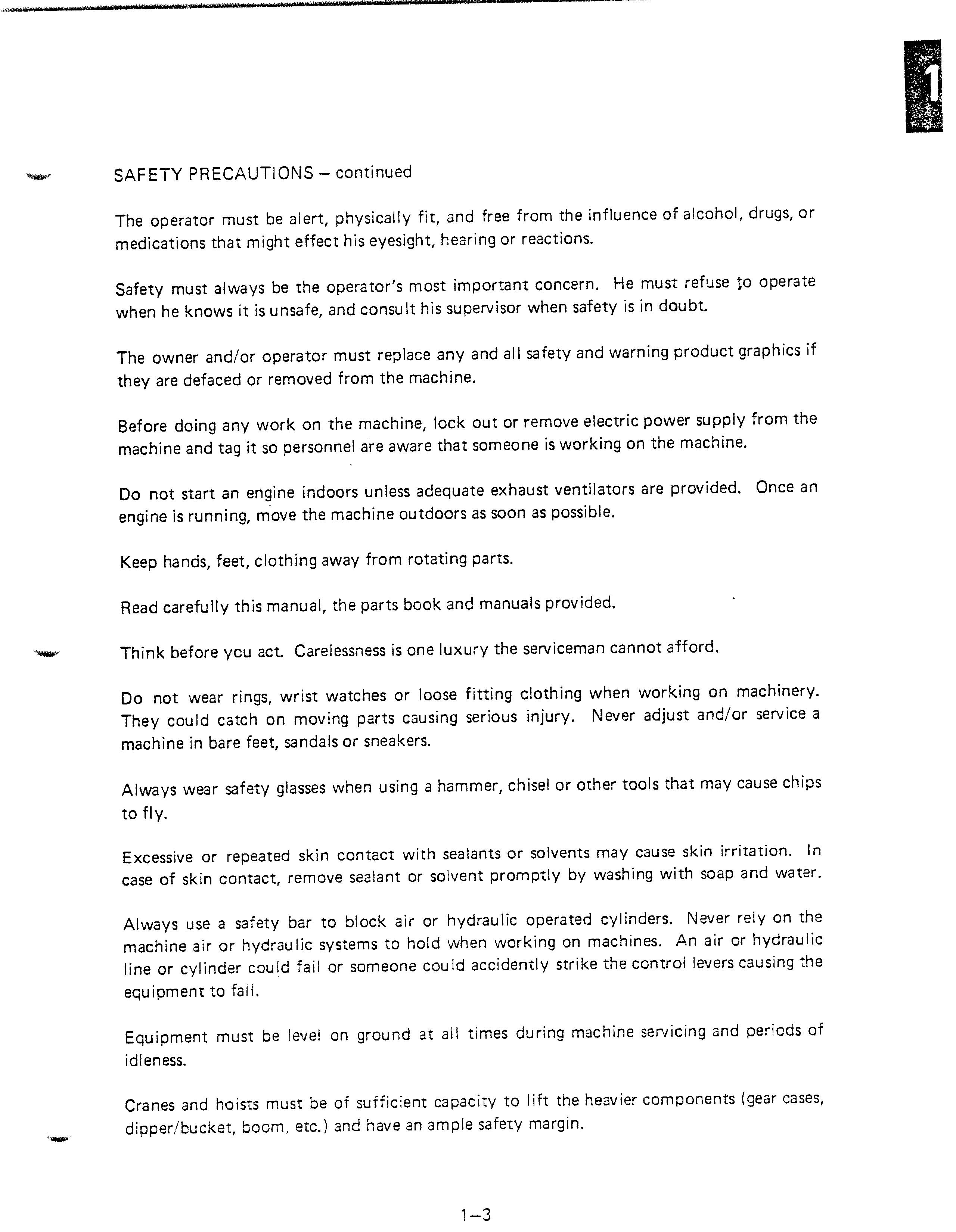 1

SAFETY PRECAUTIONS – continued

The operator must be alert, physically fit, and free from the influence of alcohol, drugs, or medications that might effect his eyesight, hearing or reactions.

Safety must always be the operator's most important concern. He must refuse to operate when he knows it is unsafe, and consult his supervisor when safety is in doubt.

The owner and/or operator must replace any and all safety and warning product graphics if they are defaced or removed from the machine.

Before doing any work on the machine, lock out or remove electric power supply from the machine and tag it so personnel are aware that someone is working on the machine.

Do not start an engine indoors unless adequate exhaust ventilators are provided. Once an engine is running, move the machine outdoors as soon as possible.

Keep hands, feet, clothing away from rotating parts.

Read carefully this manual, the parts book and manuals provided.

Think before you act. Carelessness is one luxury the serviceman cannot afford.

Do not wear rings, wrist watches or loose fitting clothing when working on machinery. They could catch on moving parts causing serious injury. Never adjust and/or service a machine in bare feet, sandals or sneakers.

Always wear safety glasses when using a hammer, chisel or other tools that may cause chips to fly.

Excessive or repeated skin contact with sealants or solvents may cause skin irritation. In case of skin contact, remove sealant or solvent promptly by washing with soap and water.

Always use a safety bar to block air or hydraulic operated cylinders. Never rely on the machine air or hydraulic systems to hold when working on machines. An air or hydraulic line or cylinder could fail or someone could accidently strike the control levers causing the equipment to fall.

Equipment must be level on ground at all times during machine servicing and periods of idleness.

Cranes and hoists must be of sufficient capacity to lift the heavier components (gear cases, dipper/bucket, boom, etc.) and have an ample safety margin.

1–3